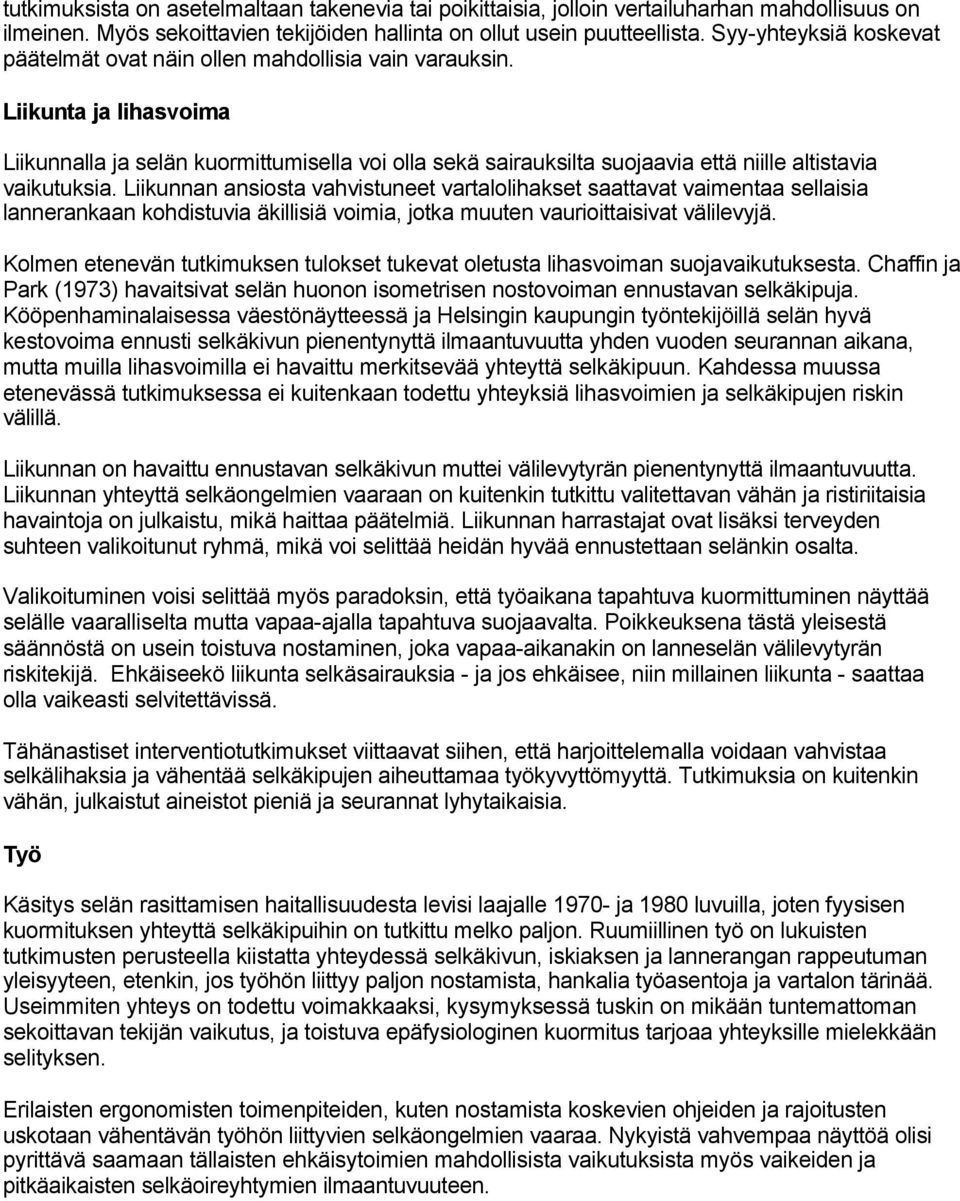 tutkimuksista on asetelmaltaan takenevia tai poikittaisia, jolloin vertailuharhan mahdollisuus on ilmeinen. Myös sekoittavien tekijöiden hallinta on ollut usein puutteellista. Syy-yhteyksiä koskevat päätelmät ovat näin ollen mahdollisia vain varauksin.

Liikunta ja lihasvoima

Liikunnalla ja selän kuormittumisella voi olla sekä sairauksilta suojaavia että niille altistavia vaikutuksia. Liikunnan ansiosta vahvistuneet vartalolihakset saattavat vaimentaa sellaisia lannerankaan kohdistuvia äkillisiä voimia, jotka muuten vaurioittaisivat välilevyjä.

Kolmen etenevän tutkimuksen tulokset tukevat oletusta lihasvoiman suojavaikutuksesta. Chaffin ja Park (1973) havaitsivat selän huonon isometrisen nostovoiman ennustavan selkäkipuja. Kööpenhaminalaisessa väestönäytteessä ja Helsingin kaupungin työntekijöillä selän hyvä kestovoima ennusti selkäkivun pienentynyttä ilmaantuvuutta yhden vuoden seurannan aikana, mutta muilla lihasvoimilla ei havaittu merkitsevää yhteyttä selkäkipuun. Kahdessa muussa etenevässä tutkimuksessa ei kuitenkaan todettu yhteyksiä lihasvoimien ja selkäkipujen riskin välillä.

Liikunnan on havaittu ennustavan selkäkivun muttei välilevytyrän pienentynyttä ilmaantuvuutta. Liikunnan yhteyttä selkäongelmien vaaraan on kuitenkin tutkittu valitettavan vähän ja ristiriitaisia havaintoja on julkaistu, mikä haittaa päätelmiä. Liikunnan harrastajat ovat lisäksi terveyden suhteen valikoitunut ryhmä, mikä voi selittää heidän hyvää ennustettaan selänkin osalta.

Valikoituminen voisi selittää myös paradoksin, että työaikana tapahtuva kuormittuminen näyttää selälle vaaralliselta mutta vapaa-ajalla tapahtuva suojaavalta. Poikkeuksena tästä yleisestä säännöstä on usein toistuva nostaminen, joka vapaa-aikanakin on lanneselän välilevytyrän riskitekijä. Ehkäiseekö liikunta selkäsairauksia - ja jos ehkäisee, niin millainen liikunta - saattaa olla vaikeasti selvitettävissä.

Tähänastiset interventiotutkimukset viittaavat siihen, että harjoittelemalla voidaan vahvistaa selkälihaksia ja vähentää selkäkipujen aiheuttamaa työkyvyttömyyttä. Tutkimuksia on kuitenkin vähän, julkaistut aineistot pieniä ja seurannat lyhytaikaisia.

Työ

Käsitys selän rasittamisen haitallisuudesta levisi laajalle 1970- ja 1980 luvuilla, joten fyysisen kuormituksen yhteyttä selkäkipuihin on tutkittu melko paljon. Ruumiillinen työ on lukuisten tutkimusten perusteella kiistatta yhteydessä selkäkivun, iskiaksen ja lannerangan rappeutuman yleisyyteen, etenkin, jos työhön liittyy paljon nostamista, hankalia työasentoja ja vartalon tärinää. Useimmiten yhteys on todettu voimakkaaksi, kysymyksessä tuskin on mikään tuntemattoman sekoittavan tekijän vaikutus, ja toistuva epäfysiologinen kuormitus tarjoaa yhteyksille mielekkään selityksen.

Erilaisten ergonomisten toimenpiteiden, kuten nostamista koskevien ohjeiden ja rajoitusten uskotaan vähentävän työhön liittyvien selkäongelmien vaaraa. Nykyistä vahvempaa näyttöä olisi pyrittävä saamaan tällaisten ehkäisytoimien mahdollisista vaikutuksista myös vaikeiden ja pitkäaikaisten selkäoireyhtymien ilmaantuvuuteen.